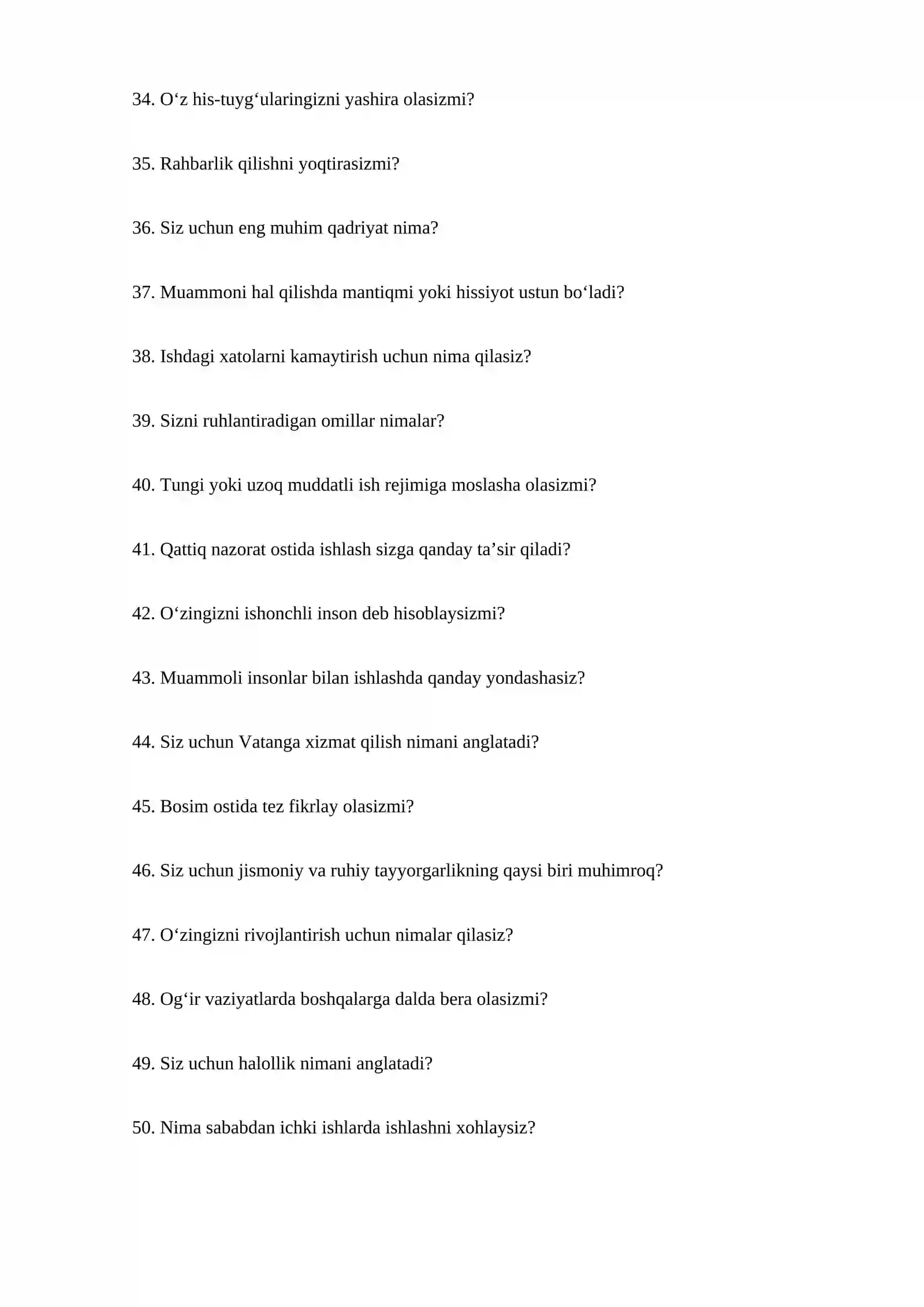 34. O'z his-tuyg'ularingizni yashira olasizmi?

35. Rahbarlik qilishni yoqtirasizmi?

36. Siz uchun eng muhim qadriyat nima?

37. Muammoni hal qilishda mantiqmi yoki hissiyot ustun bo'ladi?

38. Ishdagi xatolarni kamaytirish uchun nima qilasiz?

39. Sizni ruhlantiradigan omillar nimalar?

40. Tungi yoki uzoq muddatli ish rejimiga moslasha olasizmi?

41. Qattiq nazorat ostida ishlash sizga qanday ta'sir qiladi?

42. O'zingizni ishonchli inson deb hisoblaysizmi?

43. Muammoli insonlar bilan ishlashda qanday yondashasiz?

44. Siz uchun Vatanga xizmat qilish nimani anglatadi?

45. Bosim ostida tez fikrlay olasizmi?

46. Siz uchun jismoniy va ruhiy tayyorgarlikning qaysi biri muhimroq?

47. O'zingizni rivojlantirish uchun nimalar qilasiz?

48. Og'ir vaziyatlarda boshqalarga dalda bera olasizmi?

49. Siz uchun halollik nimani anglatadi?

50. Nima sababdan ichki ishlarda ishlashni xohlaysiz?